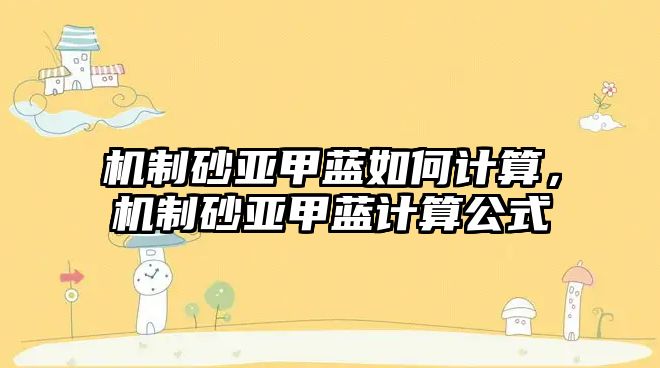 机制砂亚甲蓝如何计算，机制砂亚甲蓝计算公式